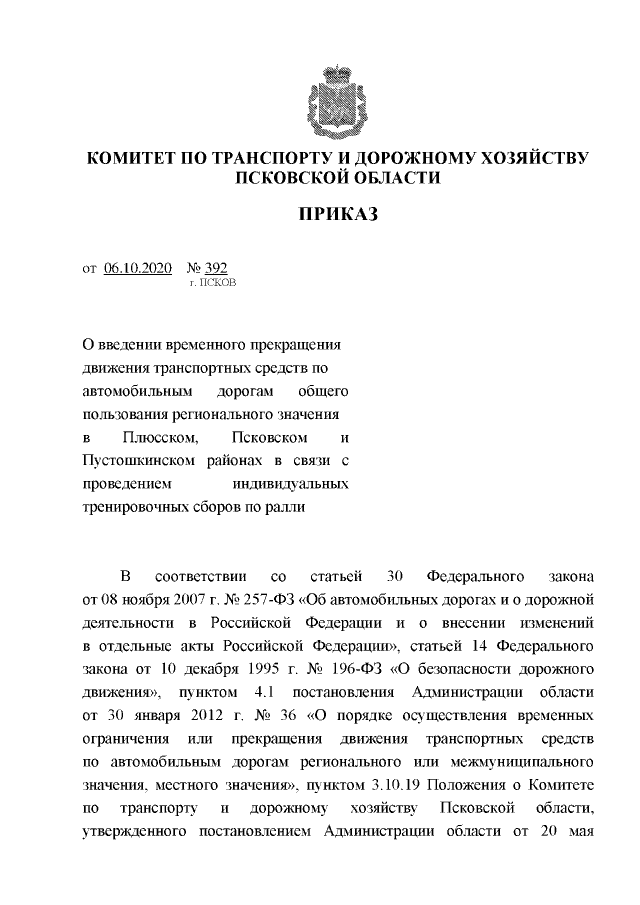 КОМИТЕТ ПО ТРАНСПОРТУ И ДОРОЖНОМУ ХОЗЯЙСТВУ ПСКОВСКОЙ ОБЛАСТИ

ПРИКАЗ

от 06.10.2020 № 392
г. ПСКОВ

О введении временного прекращения движения транспортных средств по автомобильным дорогам общего пользования регионального значения в Плюсском, Псковском и Пустошкинском районах в связи с проведением индивидуальных тренировочных сборов по ралли

В соответствии со статьей 30 Федерального закона от 08 ноября 2007 г. № 257-ФЗ «Об автомобильных дорогах и о дорожной деятельности в Российской Федерации и о внесении изменений в отдельные акты Российской Федерации», статьей 14 Федерального закона от 10 декабря 1995 г. № 196-ФЗ «О безопасности дорожного движения», пунктом 4.1 постановления Администрации области от 30 января 2012 г. № 36 «О порядке осуществления временных ограничения или прекращения движения транспортных средств по автомобильным дорогам регионального или межмуниципального значения, местного значения», пунктом 3.10.19 Положения о Комитете по транспорту и дорожному хозяйству Псковской области, утвержденного постановлением Администрации области от 20 мая